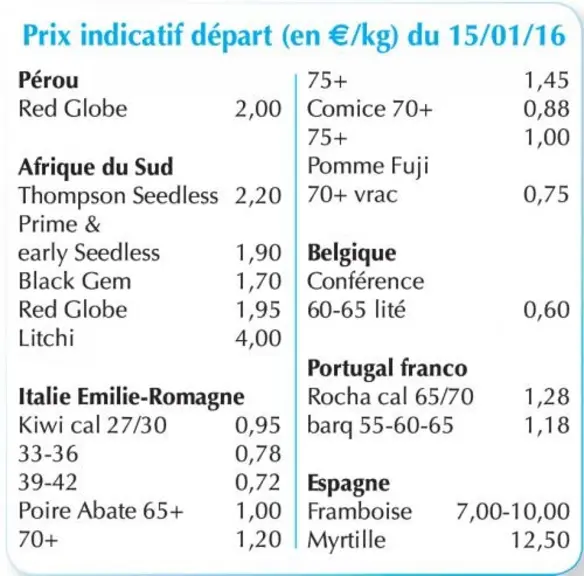 Prix indicatif départ (en €/kg) du 15/01/16

Pérou
Red Globe 2,00

Afrique du Sud
Thompson Seedless 2,20
Prime &
early Seedless 1,90
Black Gem 1,70
Red Globe 1,95
Litchi 4,00

Italie Emilie-Romagne
Kiwi cal 27/30 0,95
33-36 0,78
39-42 0,72
Poire Abate 65+ 1,00
70+ 1,20
75+ 1,45
Comice 70+ 0,88
75+ 1,00
Pomme Fuji
70+ vrac 0,75

Belgique
Conférence
60-65 lité 0,60

Portugal franco
Rocha cal 65/70 1,28
barq 55-60-65 1,18

Espagne
Framboise 7,00-10,00
Myrtille 12,50